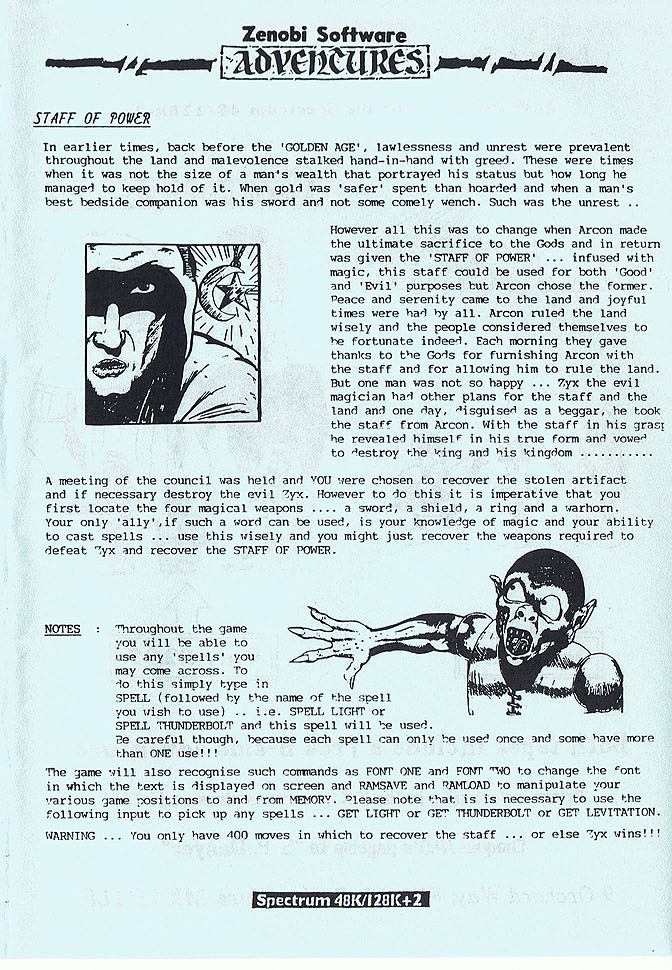 Zenobi Software
ADVENTURES

STAFF OF POWER

In earlier times, back before the 'GOLDEN AGE', lawlessness and unrest were prevalent throughout the land and malevolence stalked hand-in-hand with greed. These were times when it was not the size of a man's wealth that portrayed his status but how long he managed to keep hold of it. When gold was 'safer' spent than hoarded and when a man's best bedside companion was his sword and not some comely wench. Such was the unrest ..

However all this was to change when Arcon made the ultimate sacrifice to the Gods and in return was given the 'STAFF OF POWER' ... infused with magic, this staff could be used for both 'Good' and 'Evil' purposes but Arcon chose the former. Peace and serenity came to the land and joyful times were had by all. Arcon ruled the land wisely and the people considered themselves to be fortunate indeed. Each morning they gave thanks to the Gods for furnishing Arcon with the staff and for allowing him to rule the land. But one man was not so happy ... Zyx the evil magician had other plans for the staff and the land and one day, disguised as a beggar, he took the staff from Arcon. With the staff in his grasp he revealed himself in his true form and vowed to destroy the king and his kingdom ...........

A meeting of the council was held and YOU were chosen to recover the stolen artifact and if necessary destroy the evil Zyx. However to do this it is imperative that you first locate the four magical weapons .... a sword, a shield, a ring and a warhorn. Your only 'ally',if such a word can be used, is your knowledge of magic and your ability to cast spells ... use this wisely and you might just recover the weapons required to defeat Zyx and recover the STAFF OF POWER.

NOTES : Throughout the game you will be able to use any 'spells' you may come across. To do this simply type in SPELL (followed by the name of the spell you wish to use) .. i.e. SPELL LIGHT or SPELL THUNDERBOLT and this spell will be used. Be careful though, because each spell can only be used once and some have more than ONE use!!!

The game will also recognise such commands as FONT ONE and FONT TWO to change the font in which the text is displayed on screen and RAMSAVE and RAMLOAD to manipulate your various game positions to and from MEMORY. Please note that is is necessary to use the following input to pick up any spells ... GET LIGHT or GET THUNDERBOLT or GET LEVITATION.

WARNING ... You only have 400 moves in which to recover the staff ... or else Zyx wins!!!

Spectrum 48K/128K+2